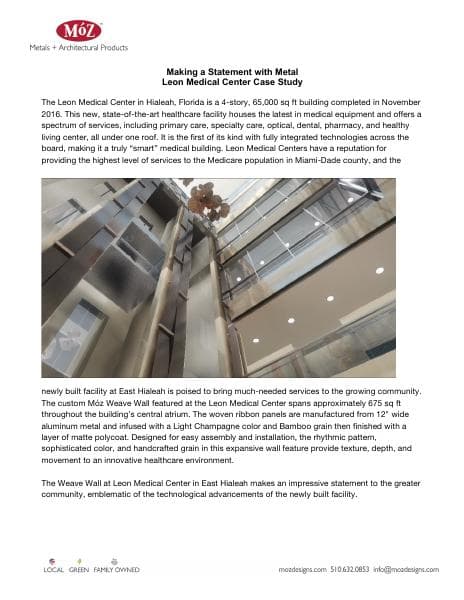 MóZ
Metals + Architectural Products

Making a Statement with Metal
Leon Medical Center Case Study

The Leon Medical Center in Hialeah, Florida is a 4-story, 65,000 sq ft building completed in November 2016. This new, state-of-the-art healthcare facility houses the latest in medical equipment and offers a spectrum of services, including primary care, specialty care, optical, dental, pharmacy, and healthy living center, all under one roof. It is the first of its kind with fully integrated technologies across the board, making it a truly "smart" medical building. Leon Medical Centers have a reputation for providing the highest level of services to the Medicare population in Miami-Dade county, and the

newly built facility at East Hialeah is poised to bring much-needed services to the growing community. The custom Móz Weave Wall featured at the Leon Medical Center spans approximately 675 sq ft throughout the building's central atrium. The woven ribbon panels are manufactured from 12" wide aluminum metal and infused with a Light Champagne color and Bamboo grain then finished with a layer of matte polycoat. Designed for easy assembly and installation, the rhythmic pattern, sophisticated color, and handcrafted grain in this expansive wall feature provide texture, depth, and movement to an innovative healthcare environment.

The Weave Wall at Leon Medical Center in East Hialeah makes an impressive statement to the greater community, emblematic of the technological advancements of the newly built facility.

LOCAL GREEN FAMILY OWNED

mozdesigns.com 510.632.0853 info@mozdesigns.com